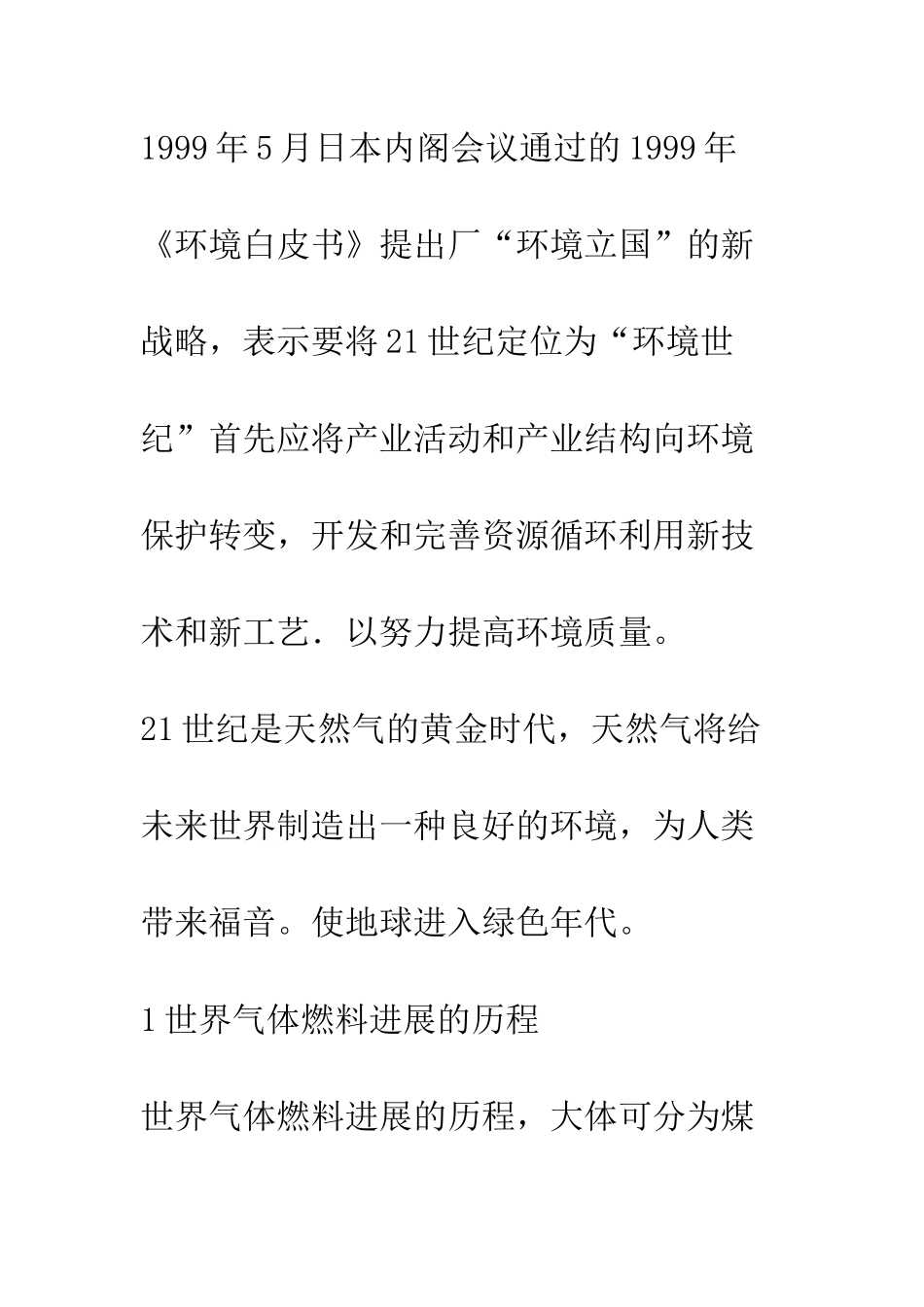 1999年5月日本内阁会议通过的1999年《环境白皮书》提出厂“环境立国”的新战略，表示要将21世纪定位为“环境世纪”首先应将产业活动和产业结构向环境保护转变，开发和完善资源循环利用新技术和新工艺．以努力提高环境质量。

21世纪是天然气的黄金时代，天然气将给未来世界制造出一种良好的环境，为人类带来福音。使地球进入绿色年代。

1世界气体燃料进展的历程

世界气体燃料进展的历程，大体可分为煤